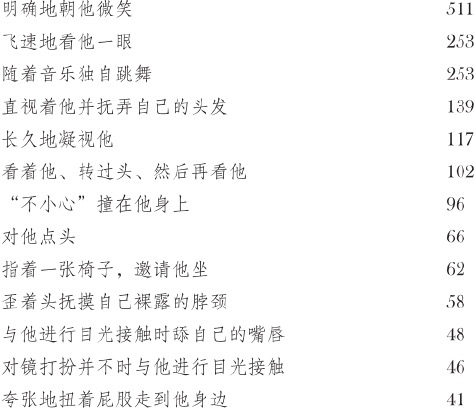 | | |
|---|---|
| 明确地朝他微笑 | 511 |
| 飞速地看他一眼 | 253 |
| 随着音乐独自跳舞 | 253 |
| 直视着他并抚弄自己的头发 | 139 |
| 长久地凝视他 | 117 |
| 看着他、转过头、然后再看他 | 102 |
| “不小心”撞在他身上 | 96 |
| 对他点头 | 66 |
| 指着一张椅子，邀请他坐 | 62 |
| 歪着头抚摸自己裸露的脖颈 | 58 |
| 与他进行目光接触时舔自己的嘴唇 | 48 |
| 对镜打扮并不时与他进行目光接触 | 46 |
| 夸张地扭着屁股走到他身边 | 41 |